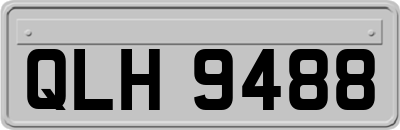 QLH 9488